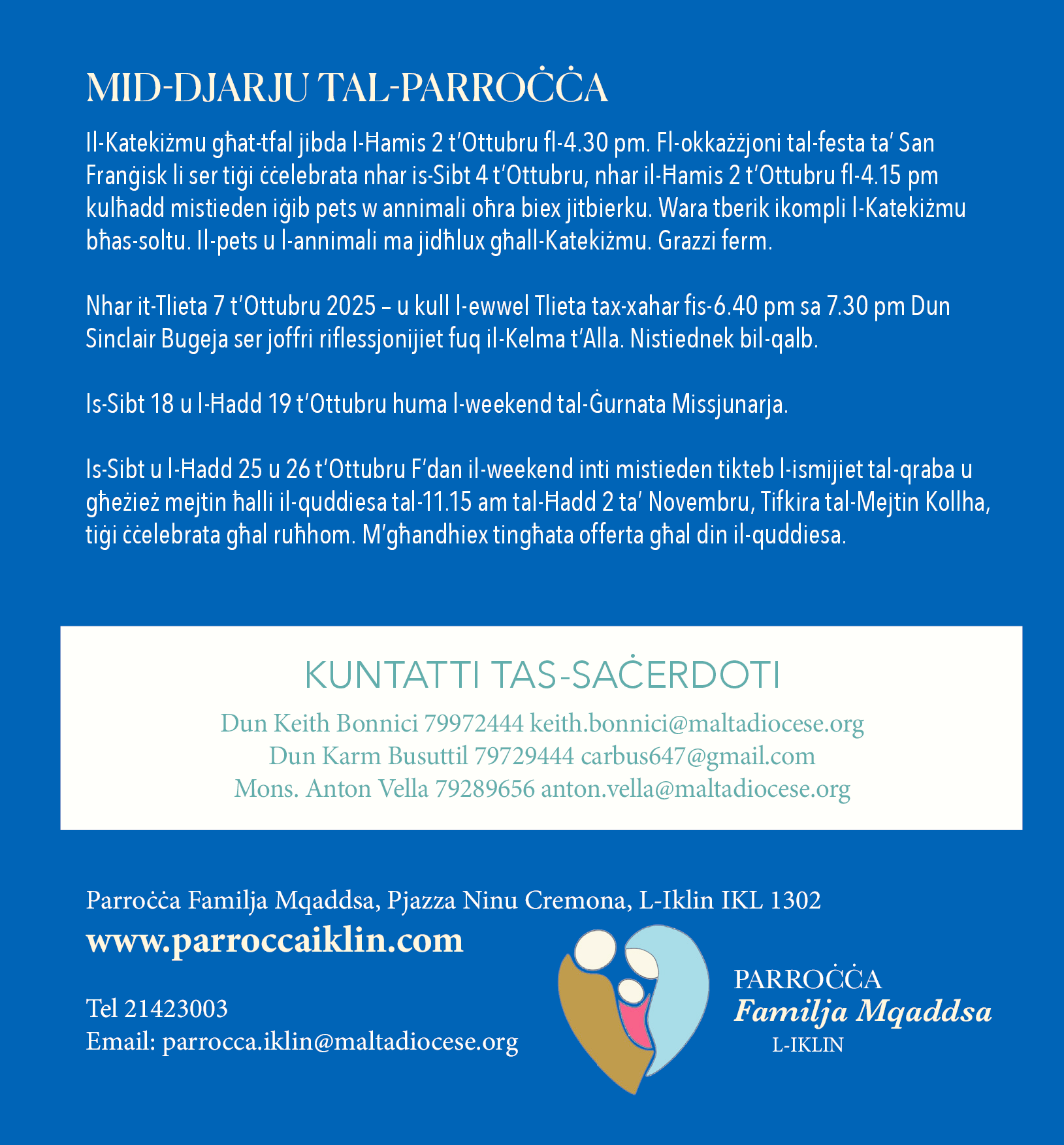 MID-DJARJU TAL-PARROĊĊA

Il-Katekiżmu għat-tfal jibda l-Ħamis 2 t'Ottubru fl-4.30 pm. Fl-okkażżjoni tal-festa ta' San Franġisk li ser tiġi ċċelebrata nhar is-Sibt 4 t'Ottubru, nhar il-Ħamis 2 t'Ottubru fl-4.15 pm kulħadd mistieden iġib pets w annimali oħra biex jitbierku. Wara tberik ikompli l-Katekiżmu bħas-soltu. Il-pets u l-annimali ma jidħlux għall-Katekiżmu. Grazzi ferm.

Nhar it-Tlieta 7 t'Ottubru 2025 – u kull l-ewwel Tlieta tax-xahar fis-6.40 pm sa 7.30 pm Dun Sinclair Bugeja ser joffri riflessjonijiet fuq il-Kelma t'Alla. Nistiednek bil-qalb.

Is-Sibt 18 u l-Ħadd 19 t'Ottubru huma l-weekend tal-Ġurnata Missjunarja.

Is-Sibt u l-Ħadd 25 u 26 t'Ottubru F'dan il-weekend inti mistieden tikteb l-ismijiet tal-qraba u għeżież mejtin ħalli il-quddiesa tal-11.15 am tal-Ħadd 2 ta' Novembru, Tifkira tal-Mejtin Kollha, tiġi ċċelebrata għal ruħhom. M'għandhiex tingħata offerta għal din il-quddiesa.

KUNTATTI TAS-SAĊERDOTI

Dun Keith Bonnici 79972444 keith.bonnici@maltadiocese.org
Dun Karm Busuttil 79729444 carbus647@gmail.com
Mons. Anton Vella 79289656 anton.vella@maltadiocese.org

Parroċċa Familja Mqaddsa, Pjazza Ninu Cremona, L-Iklin IKL 1302
www.parroccaiklin.com

Tel 21423003
Email: parrocca.iklin@maltadiocese.org

PARROĊĊA
Familja Mqaddsa
L-IKLIN